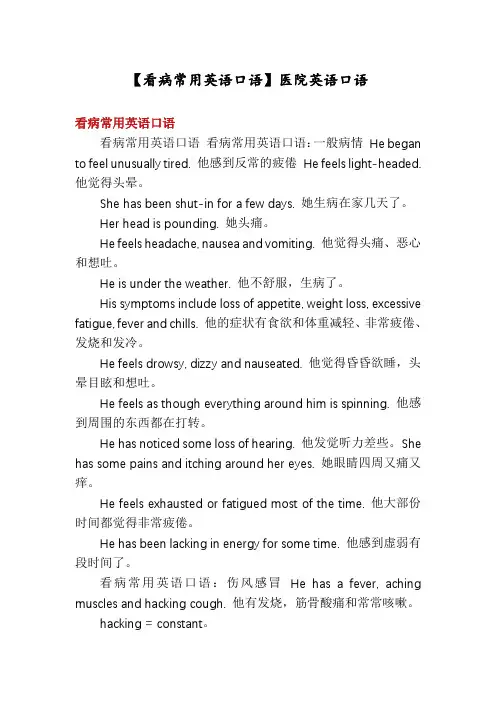 【看病常用英语口语】医院英语口语

看病常用英语口语

看病常用英语口语 看病常用英语口语：一般病情 He began to feel unusually tired. 他感到反常的疲倦 He feels light-headed. 他觉得头晕。

She has been shut-in for a few days. 她生病在家几天了。

Her head is pounding. 她头痛。

He feels headache, nausea and vomiting. 他觉得头痛、恶心和想吐。

He is under the weather. 他不舒服，生病了。

His symptoms include loss of appetite, weight loss, excessive fatigue, fever and chills. 他的症状有食欲和体重减轻、非常疲倦、发烧和发冷。

He feels drowsy, dizzy and nauseated. 他觉得昏昏欲睡，头晕目眩和想吐。

He feels as though everything around him is spinning. 他感到周围的东西都在打转。

He has noticed some loss of hearing. 他发觉听力差些。 She has some pains and itching around her eyes. 她眼睛四周又痛又痒。

He feels exhausted or fatigued most of the time. 他大部份时间都觉得非常疲倦。

He has been lacking in energy for some time. 他感到虚弱有段时间了。

看病常用英语口语：伤风感冒 He has a fever, aching muscles and hacking cough. 他有发烧，筋骨酸痛和常常咳嗽。

hacking = constant。